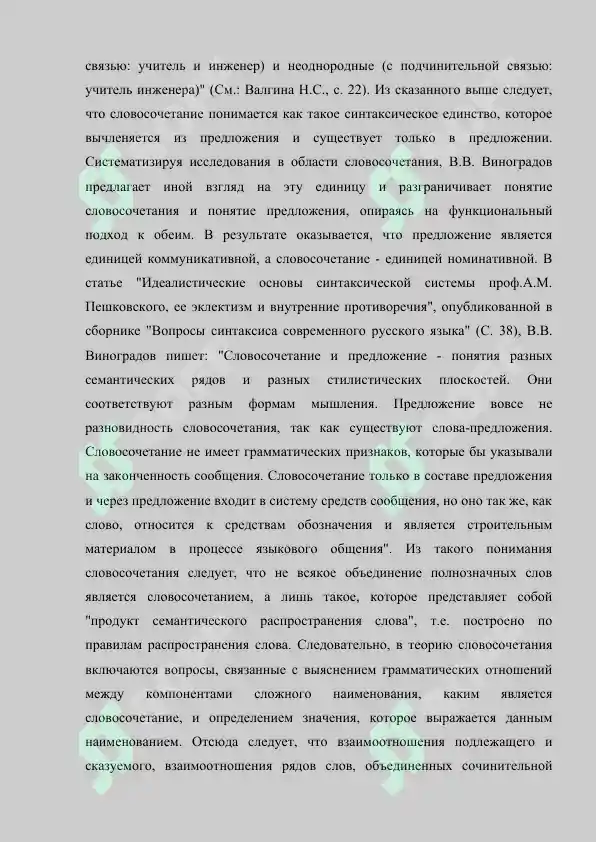 связью: учитель и инженер) и неоднородные (с подчинительной связью: учитель инженера)" (См.: Валгина Н.С., с. 22). Из сказанного выше следует, что словосочетание понимается как такое синтаксическое единство, которое вычленяется из предложения и существует только в предложении. Систематизируя исследования в области словосочетания, В.В. Виноградов предлагает иной взгляд на эту единицу и разграничивает понятие словосочетания и понятие предложения, опираясь на функциональный подход к обеим. В результате оказывается, что предложение является единицей коммуникативной, а словосочетание - единицей номинативной. В статье "Идеалистические основы синтаксической системы проф.А.М. Пешковского, ее эклектизм и внутренние противоречия", опубликованной в сборнике "Вопросы синтаксиса современного русского языка" (С. 38), В.В. Виноградов пишет: "Словосочетание и предложение - понятия разных семантических рядов и разных стилистических плоскостей. Они соответствуют разным формам мышления. Предложение вовсе не разновидность словосочетания, так как существуют слова-предложения. Словосочетание не имеет грамматических признаков, которые бы указывали на законченность сообщения. Словосочетание только в составе предложения и через предложение входит в систему средств сообщения, но оно так же, как слово, относится к средствам обозначения и является строительным материалом в процессе языкового общения". Из такого понимания словосочетания следует, что не всякое объединение полнозначных слов является словосочетанием, а лишь такое, которое представляет собой "продукт семантического распространения слова", т.е. построено по правилам распространения слова. Следовательно, в теорию словосочетания включаются вопросы, связанные с выяснением грамматических отношений между компонентами сложного наименования, каким является словосочетание, и определением значения, которое выражается данным наименованием. Отсюда следует, что взаимоотношения подлежащего и сказуемого, взаимоотношения рядов слов, объединенных сочинительной